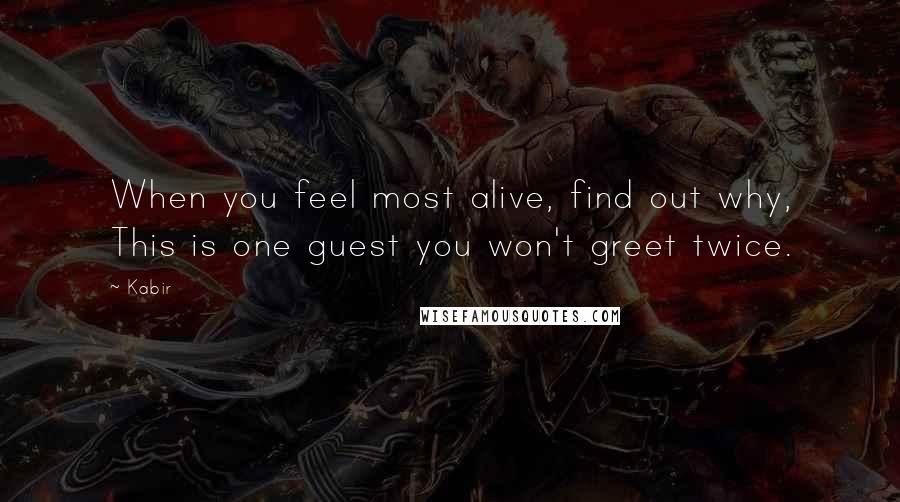 When you feel most alive, find out why, This is one guest you won't greet twice.

~ Kabir

WISEFAMOUSQUOTES.COM